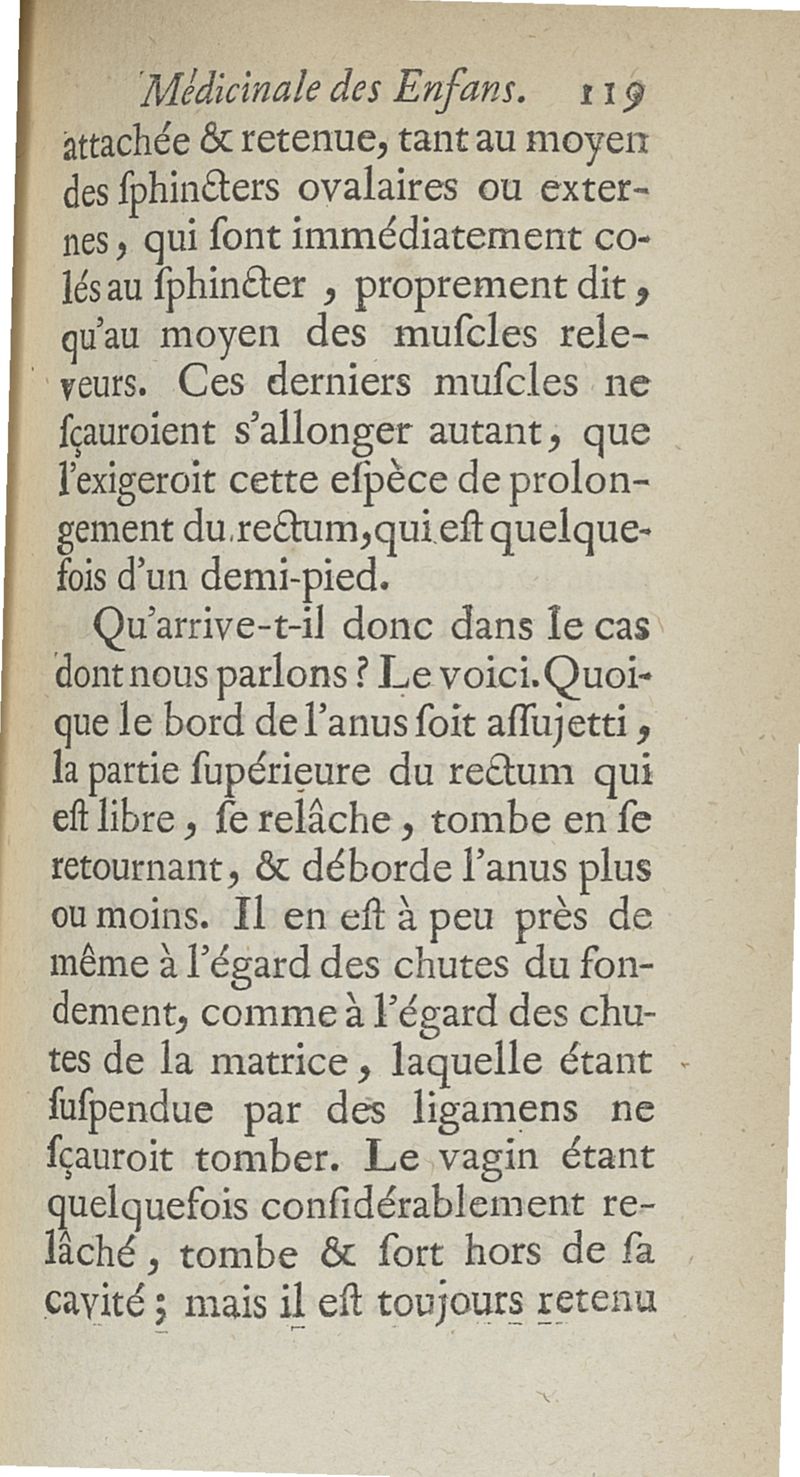 Médicinale des Enfans. 119

attachée & retenue, tant au moyen des ſphincters ovalaires ou externes, qui ſont immédiatement colés au ſphincter, proprement dit, qu'au moyen des muſcles releveurs. Ces derniers muſcles ne ſçauroient s'allonger autant, que l'exigeroit cette eſpèce de prolongement du rectum, qui eſt quelquefois d'un demi-pied.

Qu'arrive-t-il donc dans le cas dont nous parlons ? Le voici. Quoique le bord de l'anus ſoit aſſujetti, la partie ſupérieure du rectum qui eſt libre, ſe relâche, tombe en ſe retournant, & déborde l'anus plus ou moins. Il en eſt à peu près de même à l'égard des chutes du fondement, comme à l'égard des chutes de la matrice, laquelle étant ſuſpendue par des ligamens ne ſçauroit tomber. Le vagin étant quelquefois conſidérablement relâché, tombe & ſort hors de ſa cavité ; mais il eſt toujours retenu